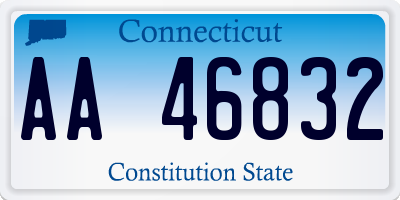 Connecticut

AA 46832

Constitution State